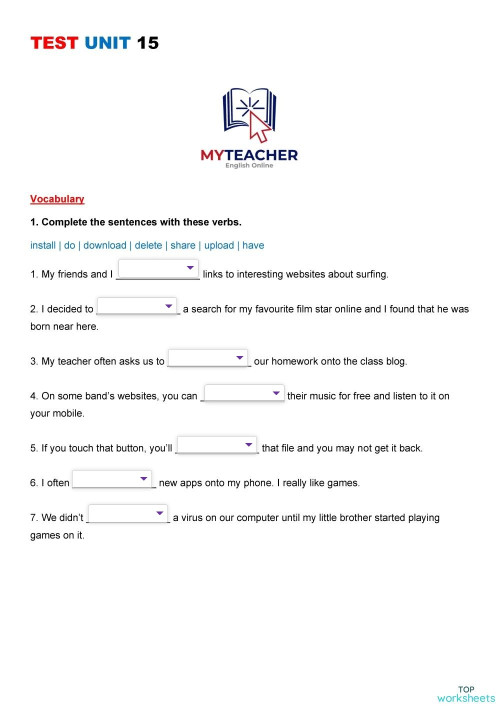 TEST UNIT 15

MYTEACHER
English Online

Vocabulary

1. Complete the sentences with these verbs.

install | do | download | delete | share | upload | have

1. My friends and I ______________ links to interesting websites about surfing.

2. I decided to ______________ a search for my favourite film star online and I found that he was born near here.

3. My teacher often asks us to ______________ our homework onto the class blog.

4. On some band's websites, you can ______________ their music for free and listen to it on your mobile.

5. If you touch that button, you'll ______________ that file and you may not get it back.

6. I often ______________ new apps onto my phone. I really like games.

7. We didn't ______________ a virus on our computer until my little brother started playing games on it.

TOP
worksheets